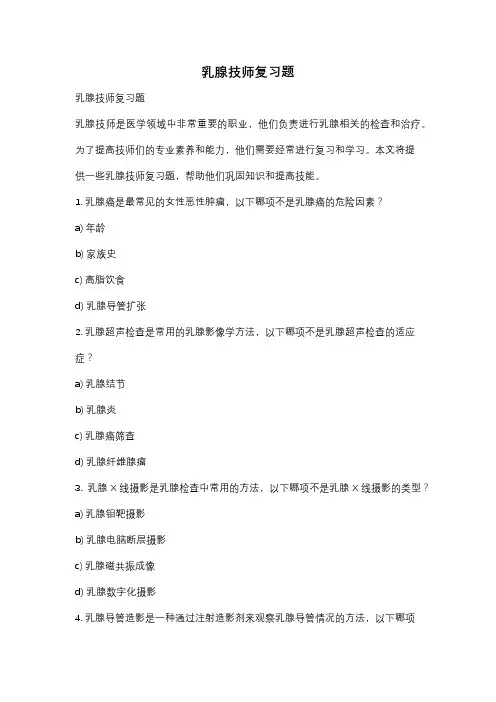 乳腺技师复习题

乳腺技师复习题

乳腺技师是医学领域中非常重要的职业，他们负责进行乳腺相关的检查和治疗。为了提高技师们的专业素养和能力，他们需要经常进行复习和学习。本文将提供一些乳腺技师复习题，帮助他们巩固知识和提高技能。

1. 乳腺癌是最常见的女性恶性肿瘤，以下哪项不是乳腺癌的危险因素？

a) 年龄

b) 家族史

c) 高脂饮食

d) 乳腺导管扩张

2. 乳腺超声检查是常用的乳腺影像学方法，以下哪项不是乳腺超声检查的适应症？

a) 乳腺结节

b) 乳腺炎

c) 乳腺癌筛查

d) 乳腺纤维腺瘤

3. 乳腺 X 线摄影是乳腺检查中常用的方法，以下哪项不是乳腺 X 线摄影的类型？

a) 乳腺钼靶摄影

b) 乳腺电脑断层摄影

c) 乳腺磁共振成像

d) 乳腺数字化摄影

4. 乳腺导管造影是一种通过注射造影剂来观察乳腺导管情况的方法，以下哪项